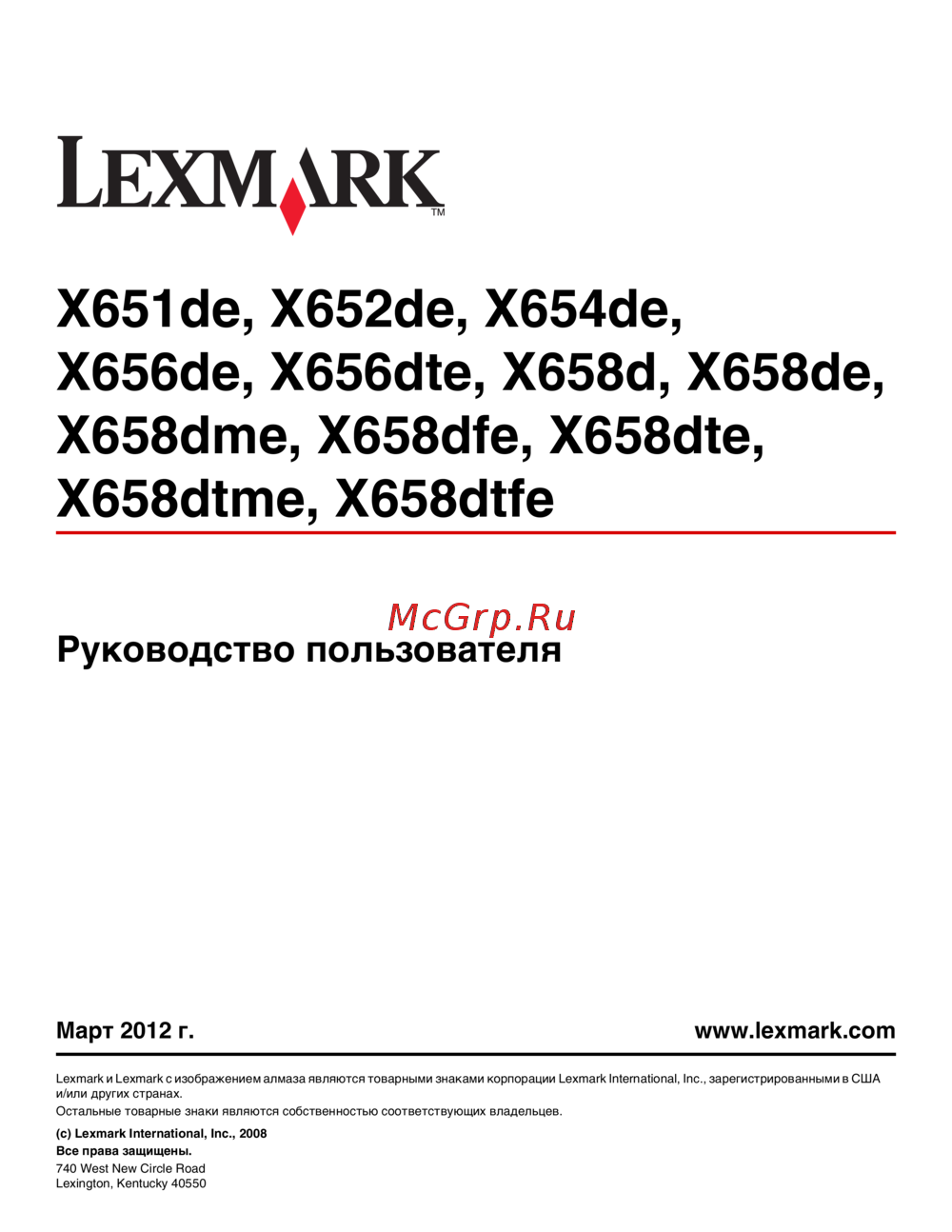 LEXMARK™

X651de, X652de, X654de, X656de, X656dte, X658d, X658de, X658dme, X658dfe, X658dte, X658dtme, X658dtfe

Руководство пользователя

Март 2012 г.

www.lexmark.com

Lexmark и Lexmark с изображением алмаза являются товарными знаками корпорации Lexmark International, Inc., зарегистрированными в США и/или других странах.

Остальные товарные знаки являются собственностью соответствующих владельцев.

(c) Lexmark International, Inc., 2008
Все права защищены.
740 West New Circle Road
Lexington, Kentucky 40550

McGrp.Ru